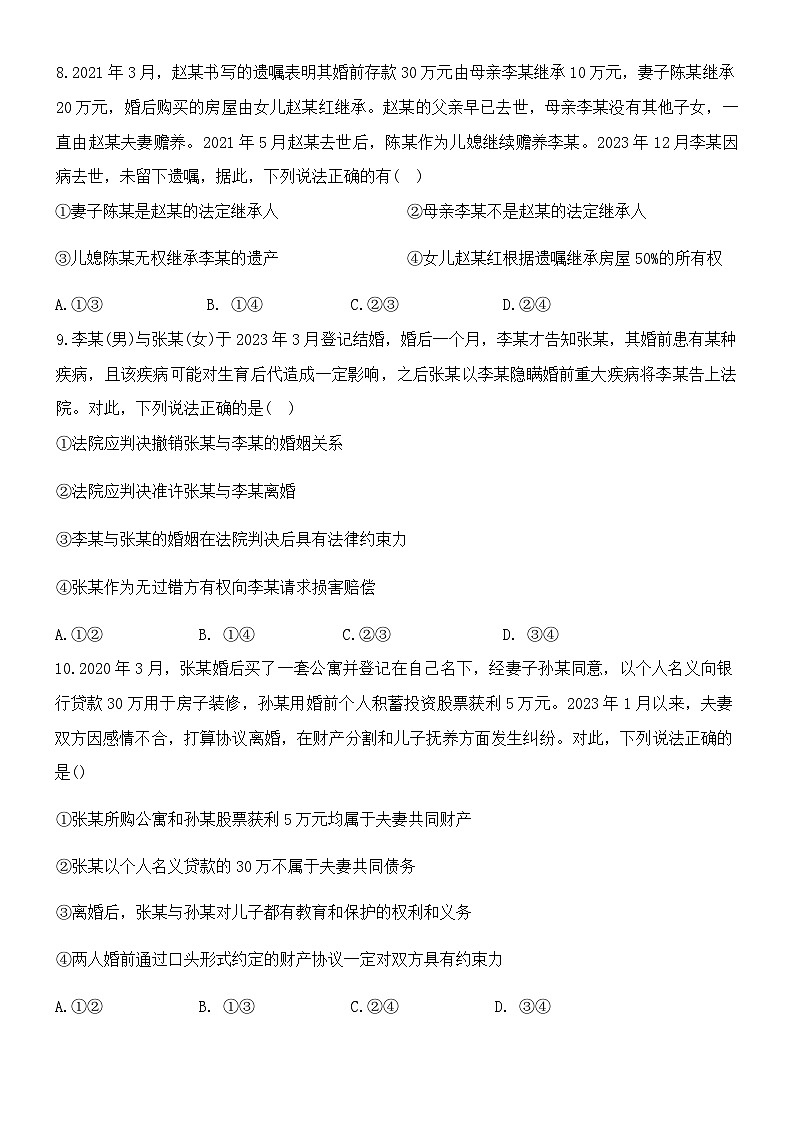 8.2021 年 3 月，赵某书写的遗嘱表明其婚前存款 30 万元由母亲李某继承 10 万元，妻子陈某继承 20 万元，婚后购买的房屋由女儿赵某红继承。赵某的父亲早已去世，母亲李某没有其他子女，一直由赵某夫妻赡养。2021 年 5 月赵某去世后，陈某作为儿媳继续赡养李某。2023 年 12 月李某因病去世，未留下遗嘱，据此，下列说法正确的有（ ）

①妻子陈某是赵某的法定继承人

②母亲李某不是赵某的法定继承人

③儿媳陈某无权继承李某的遗产

④女儿赵某红根据遗嘱继承房屋 50%的所有权

A.①③　B. ①④　C.②③　D.②④

9.李某(男)与张某(女)于 2023 年 3 月登记结婚，婚后一个月，李某才告知张某，其婚前患有某种疾病，且该疾病可能对生育后代造成一定影响，之后张某以李某隐瞒婚前重大疾病将李某告上法院。对此，下列说法正确的是（ ）

①法院应判决撤销张某与李某的婚姻关系

②法院应判决准许张某与李某离婚

③李某与张某的婚姻在法院判决后具有法律约束力

④张某作为无过错方有权向李某请求损害赔偿

A.①②　B. ①④　C.②③　D. ③④

10.2020 年 3 月，张某婚后买了一套公寓并登记在自己名下，经妻子孙某同意，以个人名义向银行贷款 30 万用于房子装修，孙某用婚前个人积蓄投资股票获利 5 万元。2023 年 1 月以来，夫妻双方因感情不合，打算协议离婚，在财产分割和儿子抚养方面发生纠纷。对此，下列说法正确的是()

①张某所购公寓和孙某股票获利 5 万元均属于夫妻共同财产

②张某以个人名义贷款的 30 万不属于夫妻共同债务

③离婚后，张某与孙某对儿子都有教育和保护的权利和义务

④两人婚前通过口头形式约定的财产协议一定对双方具有约束力

A.①②　B. ①③　C.②④　D. ③④